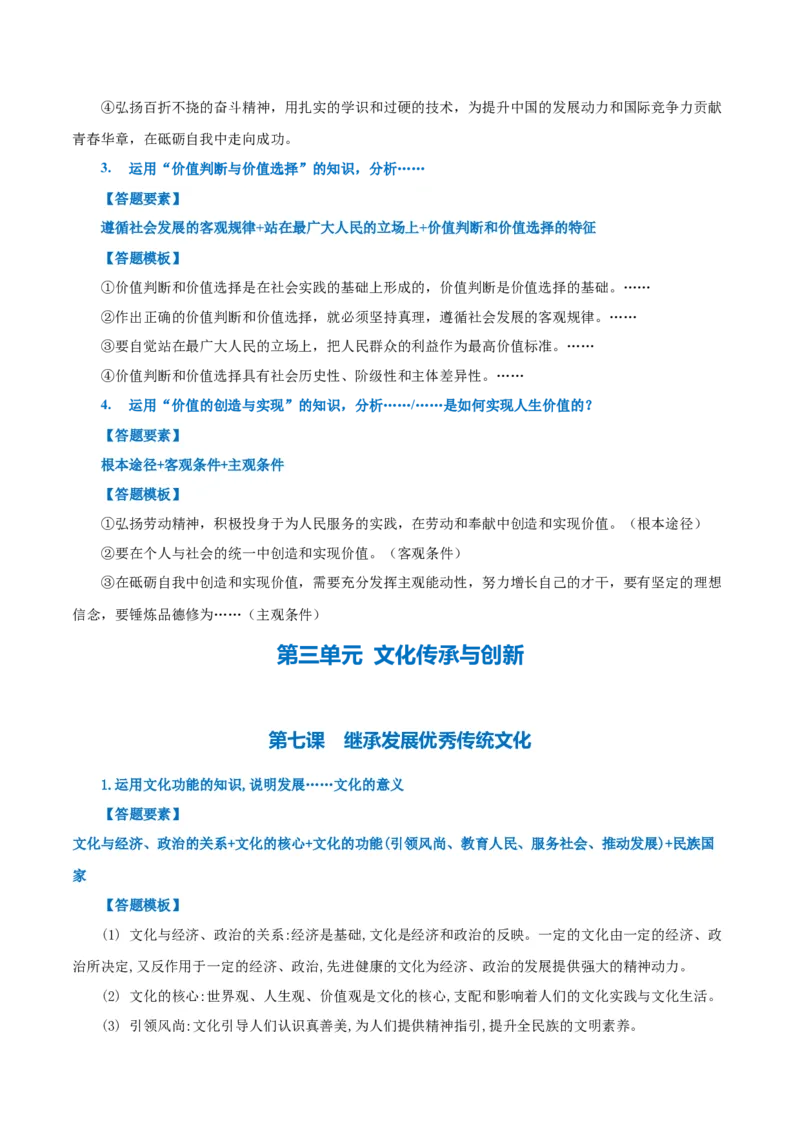 ④弘扬百折不挠的奋斗精神，用扎实的学识和过硬的技术，为提升中国的发展动力和国际竞争力贡献青春华章，在砥砺自我中走向成功。

3. 运用“价值判断与价值选择”的知识，分析……

【答题要素】

遵循社会发展的客观规律+站在最广大人民的立场上+价值判断和价值选择的特征

【答题模板】

①价值判断和价值选择是在社会实践的基础上形成的，价值判断是价值选择的基础。……

②作出正确的价值判断和价值选择，就必须坚持真理，遵循社会发展的客观规律。……

③要自觉站在最广大人民的立场上，把人民群众的利益作为最高价值标准。……

④价值判断和价值选择具有社会历史性、阶级性和主体差异性。……

4. 运用“价值的创造与实现”的知识，分析……/……是如何实现人生价值的？

【答题要素】

根本途径+客观条件+主观条件

【答题模板】

①弘扬劳动精神，积极投身于为人民服务的实践，在劳动和奉献中创造和实现价值。（根本途径）

②要在个人与社会的统一中创造和实现价值。（客观条件）

③在砥砺自我中创造和实现价值，需要充分发挥主观能动性，努力增长自己的才干，要有坚定的理想信念，要锤炼品德修为……（主观条件）

第三单元 文化传承与创新

第七课 继承发展优秀传统文化

1.运用文化功能的知识,说明发展……文化的意义

【答题要素】

文化与经济、政治的关系+文化的核心+文化的功能(引领风尚、教育人民、服务社会、推动发展)+民族国家

【答题模板】

(1) 文化与经济、政治的关系:经济是基础,文化是经济和政治的反映。一定的文化由一定的经济、政治所决定,又反作用于一定的经济、政治,先进健康的文化为经济、政治的发展提供强大的精神动力。

(2) 文化的核心:世界观、人生观、价值观是文化的核心,支配和影响着人们的文化实践与文化生活。

(3) 引领风尚:文化引导人们认识真善美,为人们提供精神指引,提升全民族的文明素养。